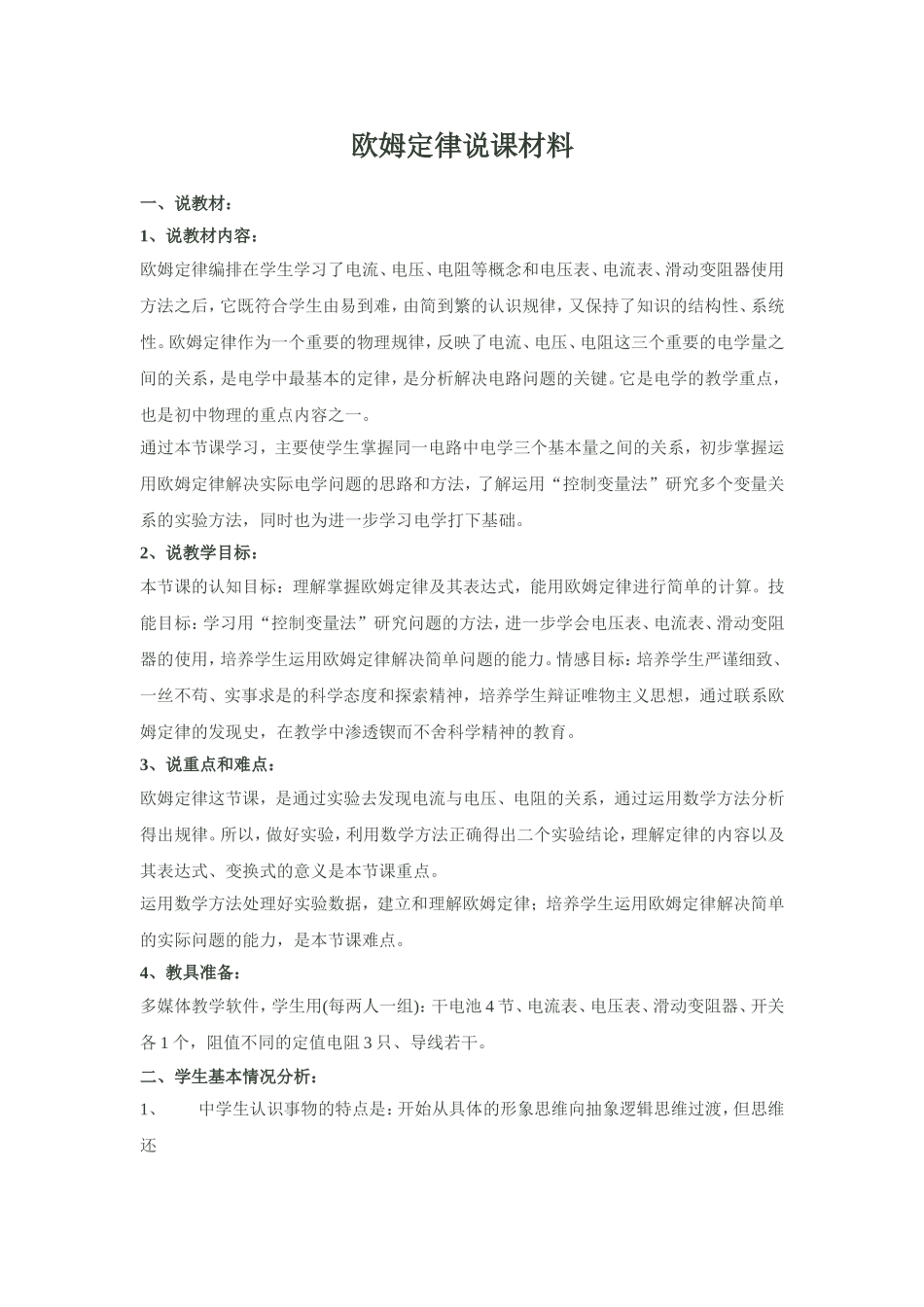 欧姆定律说课材料

一、说教材：

1、说教材内容：

欧姆定律编排在学生学习了电流、电压、电阻等概念和电压表、电流表、滑动变阻器使用方法之后，它既符合学生由易到难，由简到繁的认识规律，又保持了知识的结构性、系统性。欧姆定律作为一个重要的物理规律，反映了电流、电压、电阻这三个重要的电学量之间的关系，是电学中最基本的定律，是分析解决电路问题的关键。它是电学的教学重点，也是初中物理的重点内容之一。

通过本节课学习，主要使学生掌握同一电路中电学三个基本量之间的关系，初步掌握运用欧姆定律解决实际电学问题的思路和方法，了解运用“控制变量法”研究多个变量关系的实验方法，同时也为进一步学习电学打下基础。

2、说教学目标：

本节课的认知目标：理解掌握欧姆定律及其表达式，能用欧姆定律进行简单的计算。技能目标：学习用“控制变量法”研究问题的方法，进一步学会电压表、电流表、滑动变阻器的使用，培养学生运用欧姆定律解决简单问题的能力。情感目标：培养学生严谨细致、一丝不苟、实事求是的科学态度和探索精神，培养学生辩证唯物主义思想，通过联系欧姆定律的发现史，在教学中渗透锲而不舍科学精神的教育。

3、说重点和难点：

欧姆定律这节课，是通过实验去发现电流与电压、电阻的关系，通过运用数学方法分析得出规律。所以，做好实验，利用数学方法正确得出二个实验结论，理解定律的内容以及其表达式、变换式的意义是本节课重点。

运用数学方法处理好实验数据，建立和理解欧姆定律；培养学生运用欧姆定律解决简单的实际问题的能力，是本节课难点。

4、教具准备：

多媒体教学软件，学生用(每两人一组)：干电池4节、电流表、电压表、滑动变阻器、开关各1个，阻值不同的定值电阻3只、导线若干。

二、学生基本情况分析：

1、 中学生认识事物的特点是：开始从具体的形象思维向抽象逻辑思维过渡，但思维还